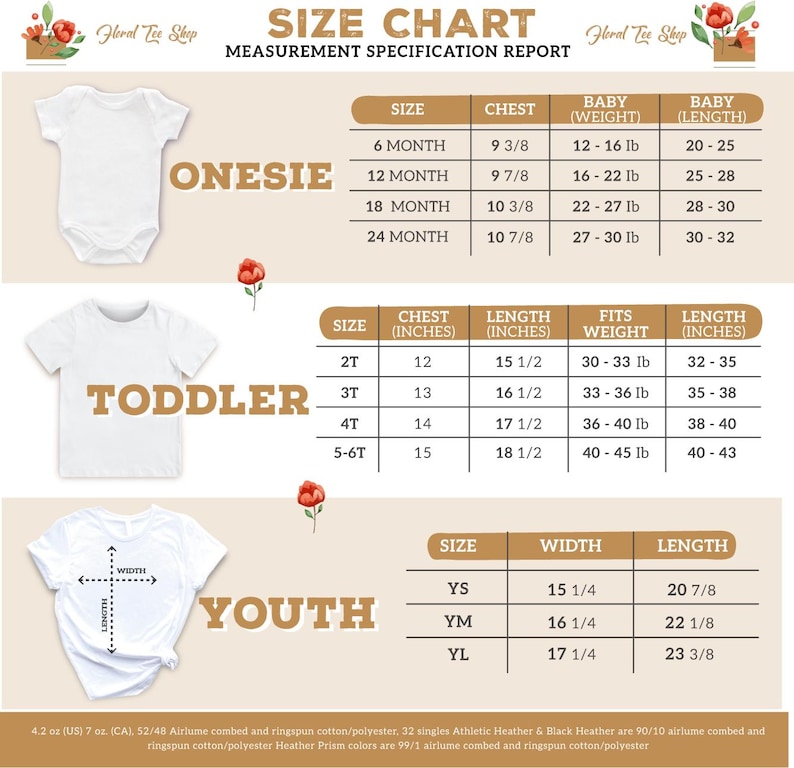 Floral Tee Shop

SIZE CHART
MEASUREMENT SPECIFICATION REPORT

Floral Tee Shop

ONESIE

| SIZE | CHEST | BABY (WEIGHT) | BABY (LENGTH) |
|---|---|---|---|
| 6 MONTH | 9 3/8 | 12 - 16 Ib | 20 - 25 |
| 12 MONTH | 9 7/8 | 16 - 22 Ib | 25 - 28 |
| 18 MONTH | 10 3/8 | 22 - 27 Ib | 28 - 30 |
| 24 MONTH | 10 7/8 | 27 - 30 Ib | 30 - 32 |

TODDLER

| SIZE | CHEST (INCHES) | LENGTH (INCHES) | FITS WEIGHT | LENGTH (INCHES) |
|---|---|---|---|---|
| 2T | 12 | 15 1/2 | 30 - 33 Ib | 32 - 35 |
| 3T | 13 | 16 1/2 | 33 - 36 Ib | 35 - 38 |
| 4T | 14 | 17 1/2 | 36 - 40 Ib | 38 - 40 |
| 5-6T | 15 | 18 1/2 | 40 - 45 Ib | 40 - 43 |

WIDTH
LENGTH

YOUTH

| SIZE | WIDTH | LENGTH |
|---|---|---|
| YS | 15 1/4 | 20 7/8 |
| YM | 16 1/4 | 22 1/8 |
| YL | 17 1/4 | 23 3/8 |

4.2 oz (US) 7 oz. (CA), 52/48 Airlume combed and ringspun cotton/polyester, 32 singles Athletic Heather & Black Heather are 90/10 airlume combed and ringspun cotton/polyester Heather Prism colors are 99/1 airlume combed and ringspun cotton/polyester